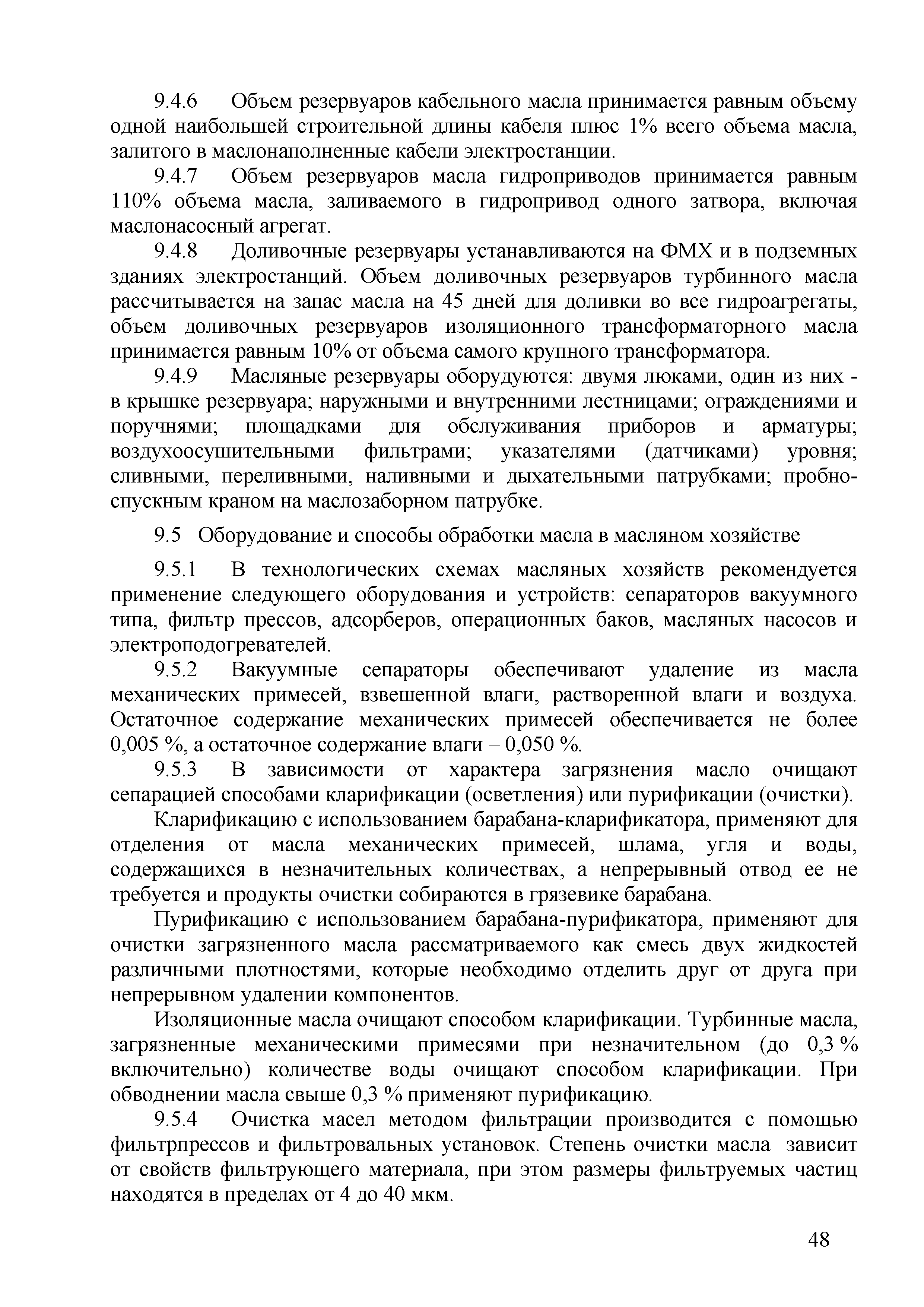 9.4.6 Объем резервуаров кабельного масла принимается равным объему одной наибольшей строительной длины кабеля плюс 1% всего объема масла, залитого в маслонаполненные кабели электростанции.

9.4.7 Объем резервуаров масла гидроприводов принимается равным 110% объема масла, заливаемого в гидропривод одного затвора, включая маслонасосный агрегат.

9.4.8 Доливочные резервуары устанавливаются на ФМХ и в подземных зданиях электростанций. Объем доливочных резервуаров турбинного масла рассчитывается на запас масла на 45 дней для доливки во все гидроагрегаты, объем доливочных резервуаров изоляционного трансформаторного масла принимается равным 10% от объема самого крупного трансформатора.

9.4.9 Масляные резервуары оборудуются: двумя люками, один из них - в крышке резервуара; наружными и внутренними лестницами; ограждениями и поручнями; площадками для обслуживания приборов и арматуры; воздухоосушительными фильтрами; указателями (датчиками) уровня; сливными, переливными, наливными и дыхательными патрубками; пробно-спускным краном на маслозаборном патрубке.

9.5 Оборудование и способы обработки масла в масляном хозяйстве

9.5.1 В технологических схемах масляных хозяйств рекомендуется применение следующего оборудования и устройств: сепараторов вакуумного типа, фильтр прессов, адсорберов, операционных баков, масляных насосов и электроподогревателей.

9.5.2 Вакуумные сепараторы обеспечивают удаление из масла механических примесей, взвешенной влаги, растворенной влаги и воздуха. Остаточное содержание механических примесей обеспечивается не более 0,005 %, а остаточное содержание влаги – 0,050 %.

9.5.3 В зависимости от характера загрязнения масло очищают сепарацией способами кларификации (осветления) или пурификации (очистки).

Кларификацию с использованием барабана-кларификатора, применяют для отделения от масла механических примесей, шлама, угля и воды, содержащихся в незначительных количествах, а непрерывный отвод ее не требуется и продукты очистки собираются в грязевике барабана.

Пурификацию с использованием барабана-пурификатора, применяют для очистки загрязненного масла рассматриваемого как смесь двух жидкостей различными плотностями, которые необходимо отделить друг от друга при непрерывном удалении компонентов.

Изоляционные масла очищают способом кларификации. Турбинные масла, загрязненные механическими примесями при незначительном (до 0,3 % включительно) количестве воды очищают способом кларификации. При обводнении масла свыше 0,3 % применяют пурификацию.

9.5.4 Очистка масел методом фильтрации производится с помощью фильтрпрессов и фильтровальных установок. Степень очистки масла зависит от свойств фильтрующего материала, при этом размеры фильтруемых частиц находятся в пределах от 4 до 40 мкм.

48